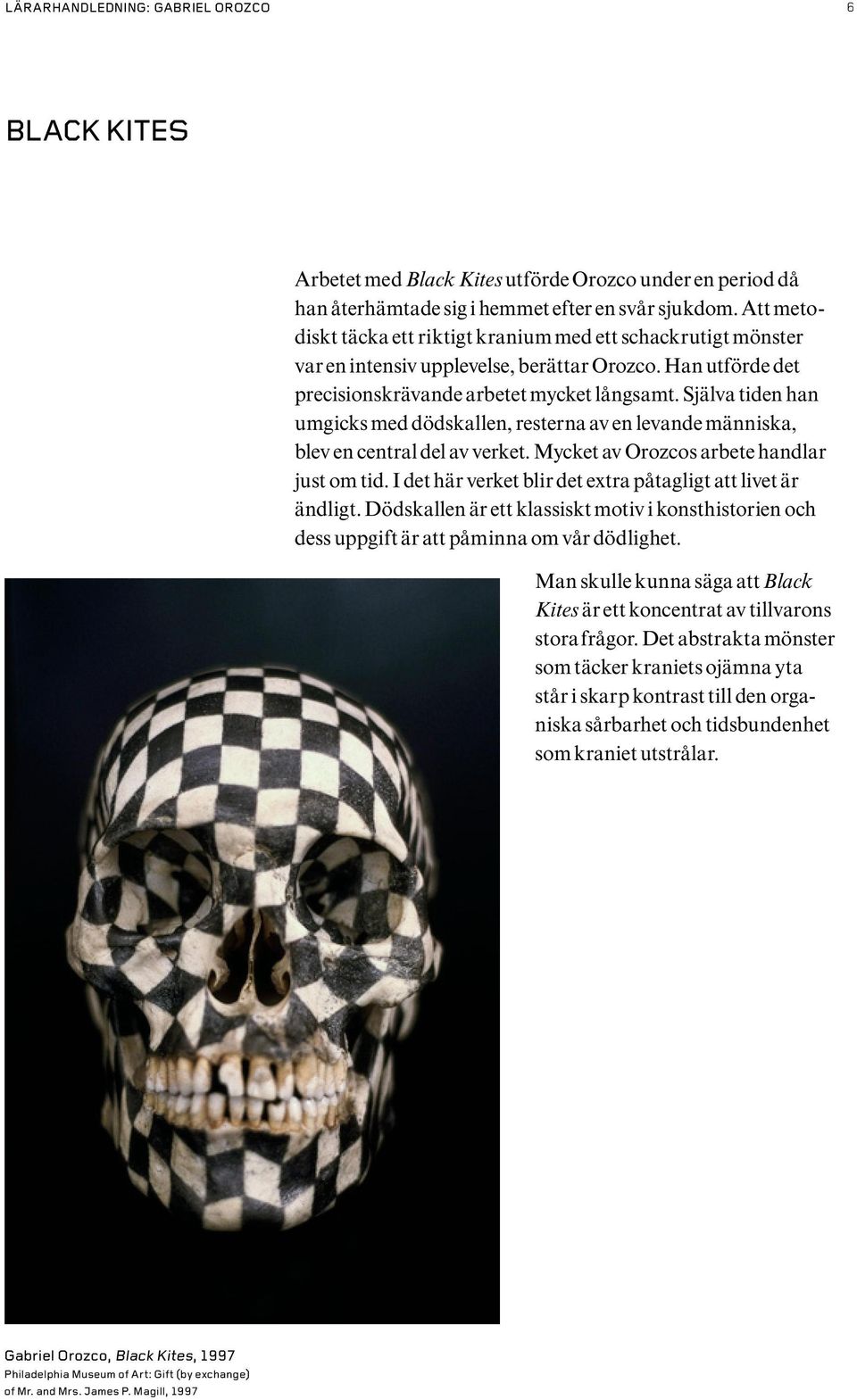 LÄRARHANDLEDNING: GABRIEL OROZCO 6

BLACK KITES

Arbetet med Black Kites utförde Orozco under en period då han återhämtade sig i hemmet efter en svår sjukdom. Att metodiskt täcka ett riktigt kranium med ett schackrutigt mönster var en intensiv upplevelse, berättar Orozco. Han utförde det precisionskrävande arbetet mycket långsamt. Själva tiden han umgicks med dödskallen, resterna av en levande människa, blev en central del av verket. Mycket av Orozcos arbete handlar just om tid. I det här verket blir det extra påtagligt att livet är ändligt. Dödskallen är ett klassiskt motiv i konsthistorien och dess uppgift är att påminna om vår dödlighet.

Man skulle kunna säga att Black Kites är ett koncentrat av tillvarons stora frågor. Det abstrakta mönster som täcker kraniets ojämna yta står i skarp kontrast till den organiska sårbarhet och tidsbundenhet som kraniet utstrålar.

Gabriel Orozco, Black Kites, 1997
Philadelphia Museum of Art: Gift (by exchange) of Mr. and Mrs. James P. Magill, 1997